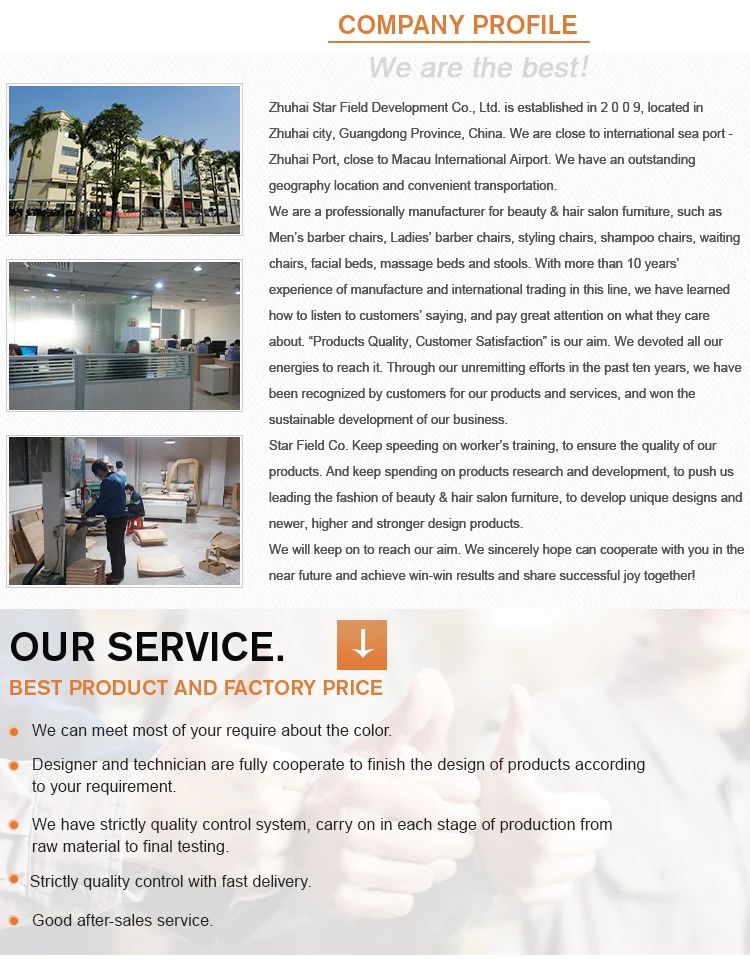 COMPANY PROFILE

We are the best!

Zhuhai Star Field Development Co., Ltd. is established in 2 0 0 9, located in Zhuhai city, Guangdong Province, China. We are close to international sea port - Zhuhai Port, close to Macau International Airport. We have an outstanding geography location and convenient transportation.

We are a professionally manufacturer for beauty & hair salon furniture, such as Men's barber chairs, Ladies' barber chairs, styling chairs, shampoo chairs, waiting chairs, facial beds, massage beds and stools. With more than 10 years' experience of manufacture and international trading in this line, we have learned how to listen to customers' saying, and pay great attention on what they care about. "Products Quality, Customer Satisfaction" is our aim. We devoted all our energies to reach it. Through our unremitting efforts in the past ten years, we have been recognized by customers for our products and services, and won the sustainable development of our business.

Star Field Co. Keep speeding on worker's training, to ensure the quality of our products. And keep spending on products research and development, to push us leading the fashion of beauty & hair salon furniture, to develop unique designs and newer, higher and stronger design products.

We will keep on to reach our aim. We sincerely hope can cooperate with you in the near future and achieve win-win results and share successful joy together!

OUR SERVICE.

BEST PRODUCT AND FACTORY PRICE

We can meet most of your require about the color.

Designer and technician are fully cooperate to finish the design of products according to your requirement.

We have strictly quality control system, carry on in each stage of production from raw material to final testing.

Strictly quality control with fast delivery.

Good after-sales service.